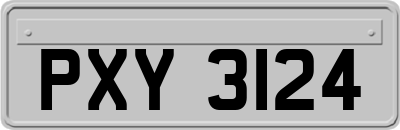 PXY 3124